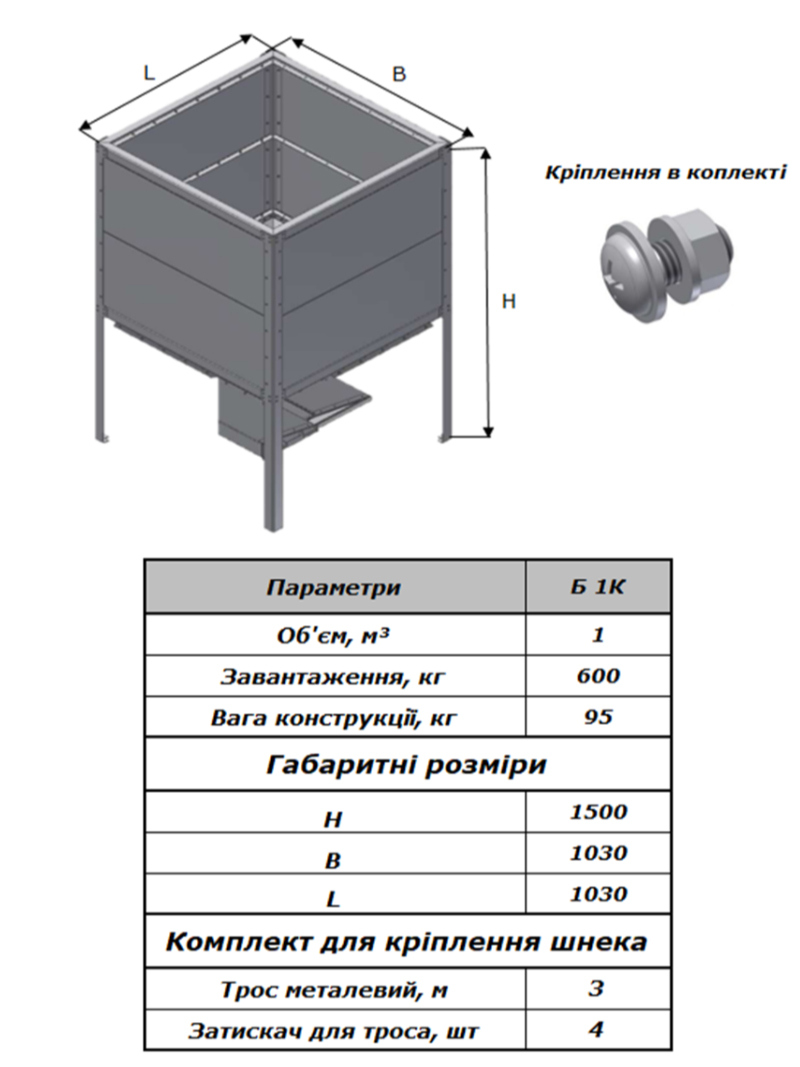 L

B

H

Кріплення в коплекті

| Параметри | Б 1К |
|---|---|
| Об'єм, м³ | 1 |
| Завантаження, кг | 600 |
| Вага конструкції, кг | 95 |
| Габаритні розміри | |
| H | 1500 |
| B | 1030 |
| L | 1030 |
| Комплект для кріплення шнека | |
| Трос металевий, м | 3 |
| Затискач для троса, шт | 4 |